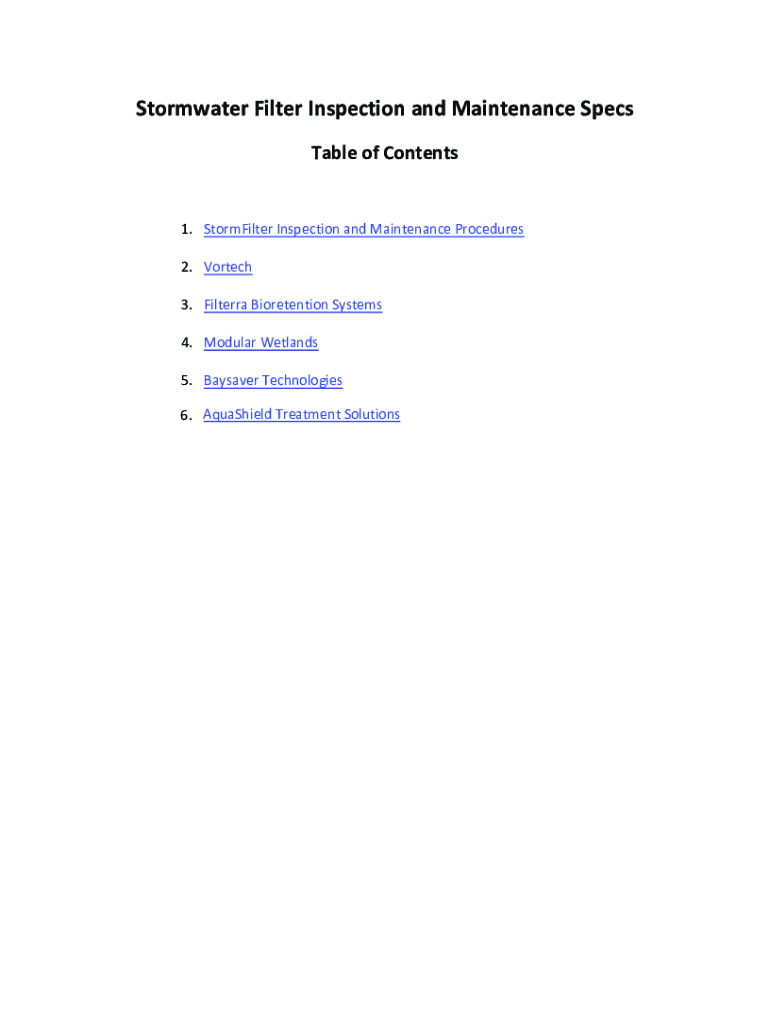 Stormwater Filter Inspection and Maintenance Specs

Table of Contents

1. StormFilter Inspection and Maintenance Procedures
2. Vortech
3. Filterra Bioretention Systems
4. Modular Wetlands
5. Baysaver Technologies
6. AquaShield Treatment Solutions